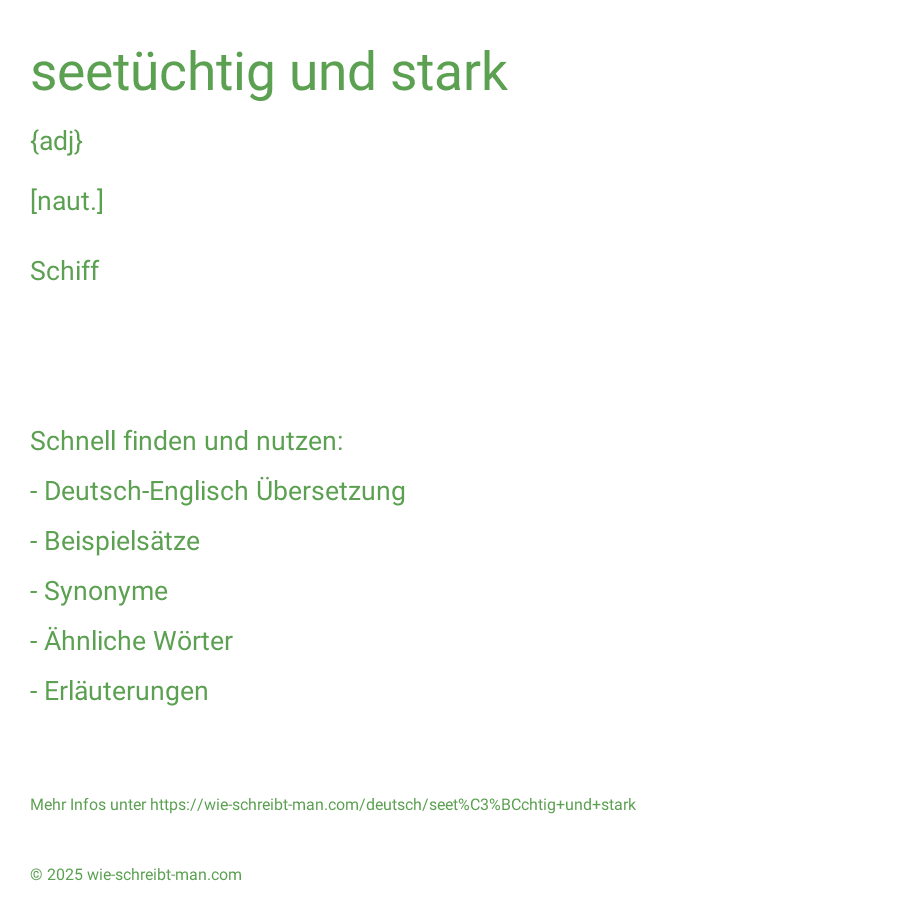 seetüchtig und stark

{adj}

[naut.]

Schiff

Schnell finden und nutzen:

- Deutsch-Englisch Übersetzung

- Beispielsätze

- Synonyme

- Ähnliche Wörter

- Erläuterungen

Mehr Infos unter https://wie-schreibt-man.com/deutsch/seet%C3%BCchtig+und+stark

© 2025 wie-schreibt-man.com